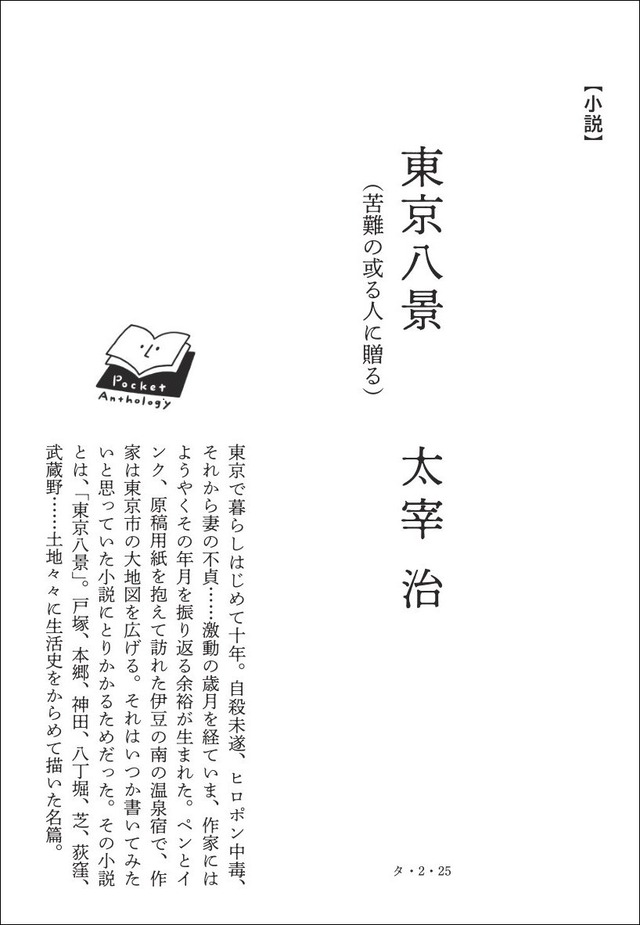 【小説】

東京八景

（苦難の或る人に贈る）

太宰 治

Pocket Anthology

東京で暮らしはじめて十年。自殺未遂、ヒロポン中毒、それから妻の不貞……激動の歳月を経ていま、作家にはようやくその年月を振り返る余裕が生まれた。ペンとインク、原稿用紙を抱えて訪れた伊豆の南の温泉宿で、作家は東京市の大地図を広げる。それはいつか書いてみたいと思っていた小説にとりかかるためだった。その小説とは、「東京八景」。戸塚、本郷、神田、八丁堀、芝、荻窪、武蔵野……土地々々に生活史をからめて描いた名篇。

タ・2・25